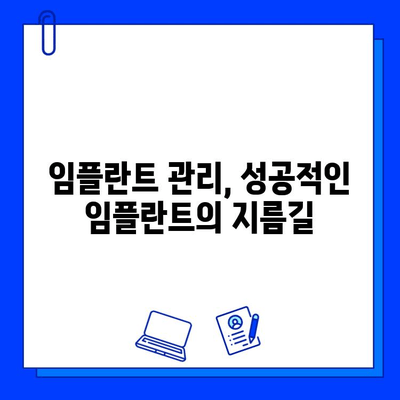 임플란트 관리, 성공적인 임플란트의 지름길